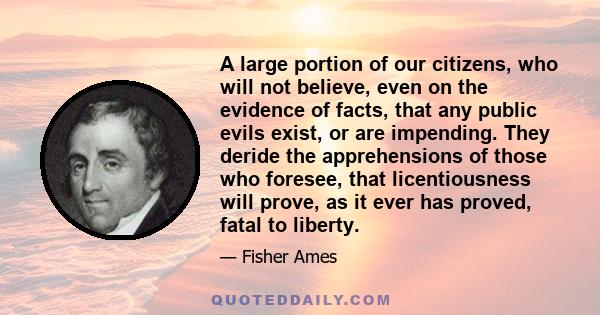 A large portion of our citizens, who will not believe, even on the evidence of facts, that any public evils exist, or are impending. They deride the apprehensions of those who foresee, that licentiousness will prove, as it ever has proved, fatal to liberty.

— Fisher Ames

QUOTEDDAILY.COM